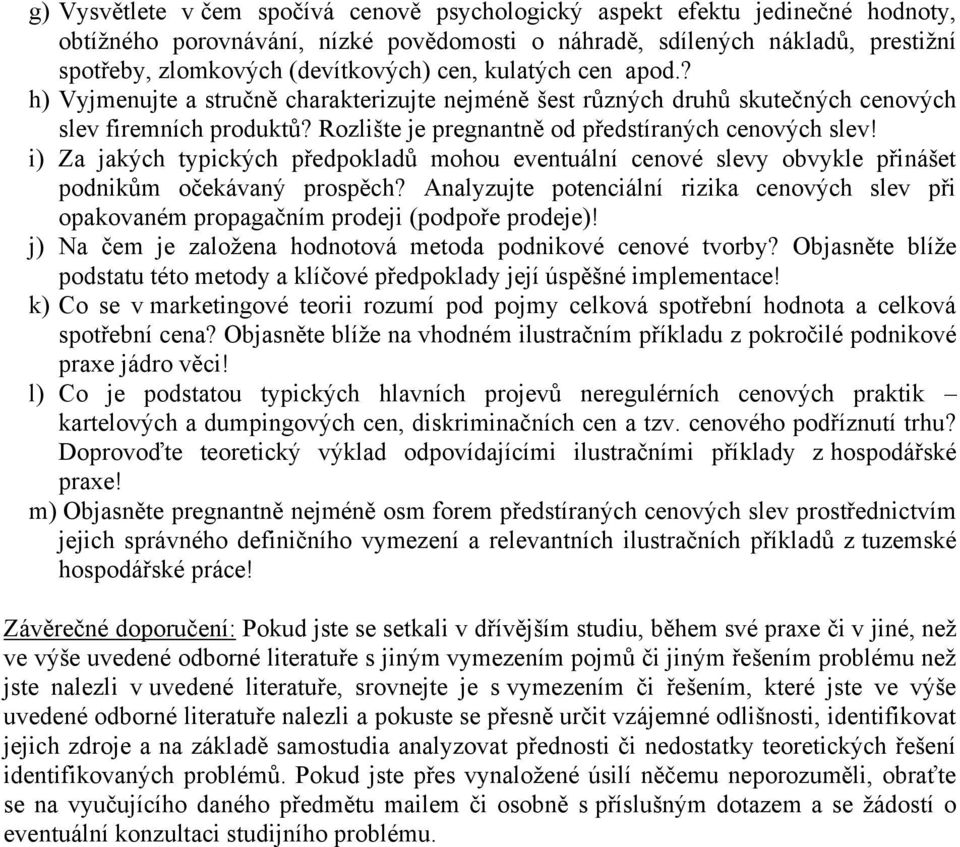 g) Vysvětlete v čem spočívá cenově psychologický aspekt efektu jedinečné hodnoty, obtížného porovnávání, nízké povědomosti o náhradě, sdílených nákladů, prestižní spotřeby, zlomkových (devítkových) cen, kulatých cen apod.?
h) Vyjmenujte a stručně charakterizujte nejméně šest různých druhů skutečných cenových slev firemních produktů? Rozlište je pregnantně od předstíraných cenových slev!
i) Za jakých typických předpokladů mohou eventuální cenové slevy obvykle přinášet podnikům očekávaný prospěch? Analyzujte potenciální rizika cenových slev při opakovaném propagačním prodeji (podpoře prodeje)!
j) Na čem je založena hodnotová metoda podnikové cenové tvorby? Objasněte blíže podstatu této metody a klíčové předpoklady její úspěšné implementace!
k) Co se v marketingové teorii rozumí pod pojmy celková spotřební hodnota a celková spotřební cena? Objasněte blíže na vhodném ilustračním příkladu z pokročilé podnikové praxe jádro věci!
l) Co je podstatou typických hlavních projevů neregulérních cenových praktik – kartelových a dumpingových cen, diskriminačních cen a tzv. cenového podříznutí trhu? Doprovoďte teoretický výklad odpovídajícími ilustračními příklady z hospodářské praxe!
m) Objasněte pregnantně nejméně osm forem předstíraných cenových slev prostřednictvím jejich správného definičního vymezení a relevantních ilustračních příkladů z tuzemské hospodářské práce!

Závěrečné doporučení: Pokud jste se setkali v dřívějším studiu, během své praxe či v jiné, než ve výše uvedené odborné literatuře s jiným vymezením pojmů či jiným řešením problému než jste nalezli v uvedené literatuře, srovnejte je s vymezením či řešením, které jste ve výše uvedené odborné literatuře nalezli a pokuste se přesně určit vzájemné odlišnosti, identifikovat jejich zdroje a na základě samostudia analyzovat přednosti či nedostatky teoretických řešení identifikovaných problémů. Pokud jste přes vynaložené úsilí něčemu neporozuměli, obraťte se na vyučujícího daného předmětu mailem či osobně s příslušným dotazem a se žádostí o eventuální konzultaci studijního problému.